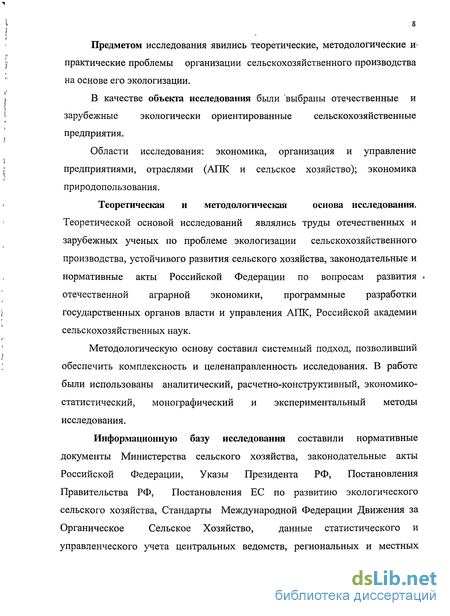 8

Предметом исследования явились теоретические, методологические и практические проблемы организации сельскохозяйственного производства на основе его экологизации.

В качестве объекта исследования были выбраны отечественные и зарубежные экологически ориентированные сельскохозяйственные предприятия.

Области исследования: экономика, организация и управление предприятиями, отраслями (АПК и сельское хозяйство); экономика природопользования.

Теоретическая и методологическая основа исследования. Теоретической основой исследований являлись труды отечественных и зарубежных ученых по проблеме экологизации сельскохозяйственного производства, устойчивого развития сельского хозяйства, законодательные и нормативные акты Российской Федерации по вопросам развития отечественной аграрной экономики, программные разработки государственных органов власти и управления АПК, Российской академии сельскохозяйственных наук.

Методологическую основу составил системный подход, позволивший обеспечить комплексность и целенаправленность исследования. В работе были использованы аналитический, расчетно-конструктивный, экономико-статистический, монографический и экспериментальный методы исследования.

Информационную базу исследования составили нормативные документы Министерства сельского хозяйства, законодательные акты Российской Федерации, Указы Президента РФ, Постановления Правительства РФ, Постановления ЕС по развитию экологического сельского хозяйства, Стандарты Международной Федерации Движения за Органическое Сельское Хозяйство, данные статистического и управленческого учета центральных ведомств, региональных и местных

dsLib.net
библиотека диссертаций